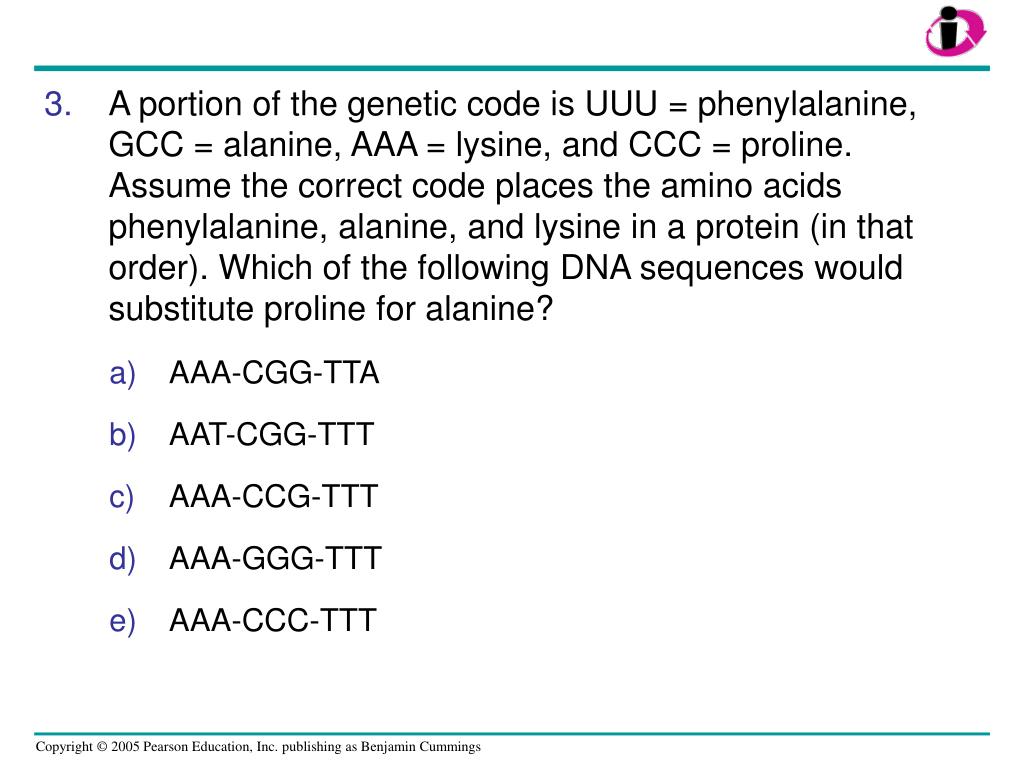 3. A portion of the genetic code is UUU = phenylalanine, GCC = alanine, AAA = lysine, and CCC = proline. Assume the correct code places the amino acids phenylalanine, alanine, and lysine in a protein (in that order). Which of the following DNA sequences would substitute proline for alanine?

a) AAA-CGG-TTA

b) AAT-CGG-TTT

c) AAA-CCG-TTT

d) AAA-GGG-TTT

e) AAA-CCC-TTT

Copyright © 2005 Pearson Education, Inc. publishing as Benjamin Cummings